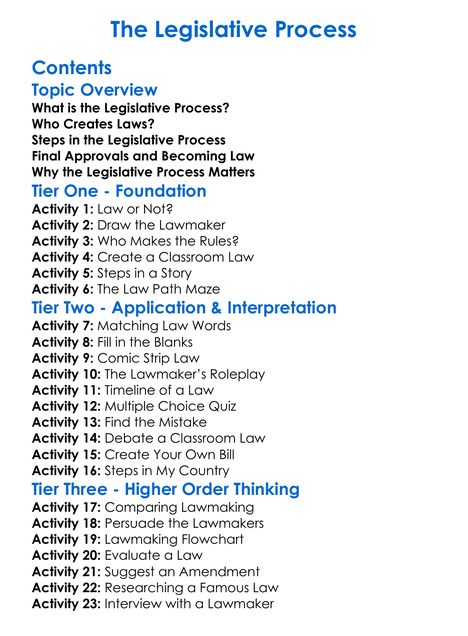 The Legislative Process

Contents

Topic Overview

What is the Legislative Process?
Who Creates Laws?
Steps in the Legislative Process
Final Approvals and Becoming Law
Why the Legislative Process Matters

Tier One - Foundation

Activity 1: Law or Not?
Activity 2: Draw the Lawmaker
Activity 3: Who Makes the Rules?
Activity 4: Create a Classroom Law
Activity 5: Steps in a Story
Activity 6: The Law Path Maze

Tier Two - Application & Interpretation

Activity 7: Matching Law Words
Activity 8: Fill in the Blanks
Activity 9: Comic Strip Law
Activity 10: The Lawmaker's Roleplay
Activity 11: Timeline of a Law
Activity 12: Multiple Choice Quiz
Activity 13: Find the Mistake
Activity 14: Debate a Classroom Law
Activity 15: Create Your Own Bill
Activity 16: Steps in My Country

Tier Three - Higher Order Thinking

Activity 17: Comparing Lawmaking
Activity 18: Persuade the Lawmakers
Activity 19: Lawmaking Flowchart
Activity 20: Evaluate a Law
Activity 21: Suggest an Amendment
Activity 22: Researching a Famous Law
Activity 23: Interview with a Lawmaker